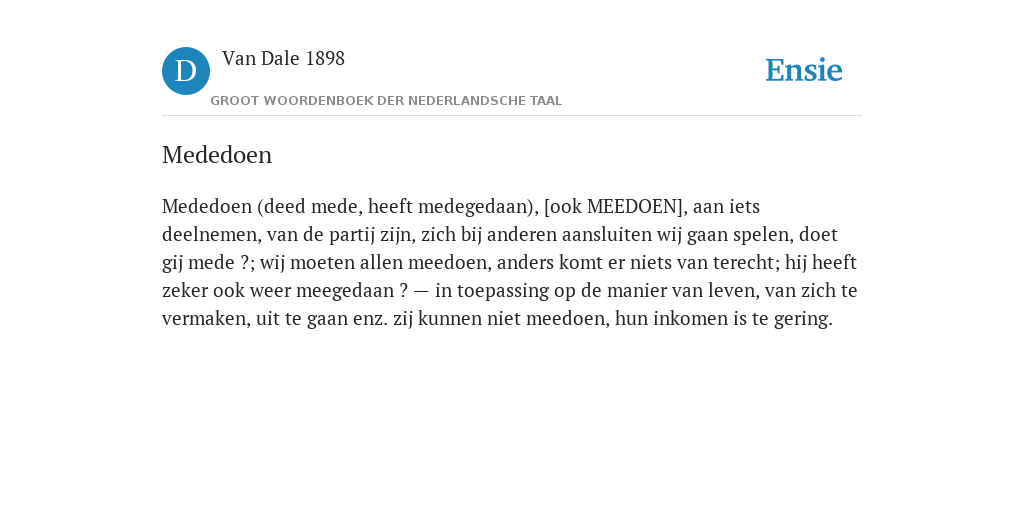 D

Van Dale 1898

GROOT WOORDENBOEK DER NEDERLANDSCHE TAAL

Ensie

Mededoen

Mededoen (deed mede, heeft medegedaan), [ook MEEDOEN], aan iets deelnemen, van de partij zijn, zich bij anderen aansluiten wij gaan spelen, doet gij mede ?; wij moeten allen meedoen, anders komt er niets van terecht; hij heeft zeker ook weer meegedaan ? — in toepassing op de manier van leven, van zich te vermaken, uit te gaan enz. zij kunnen niet meedoen, hun inkomen is te gering.